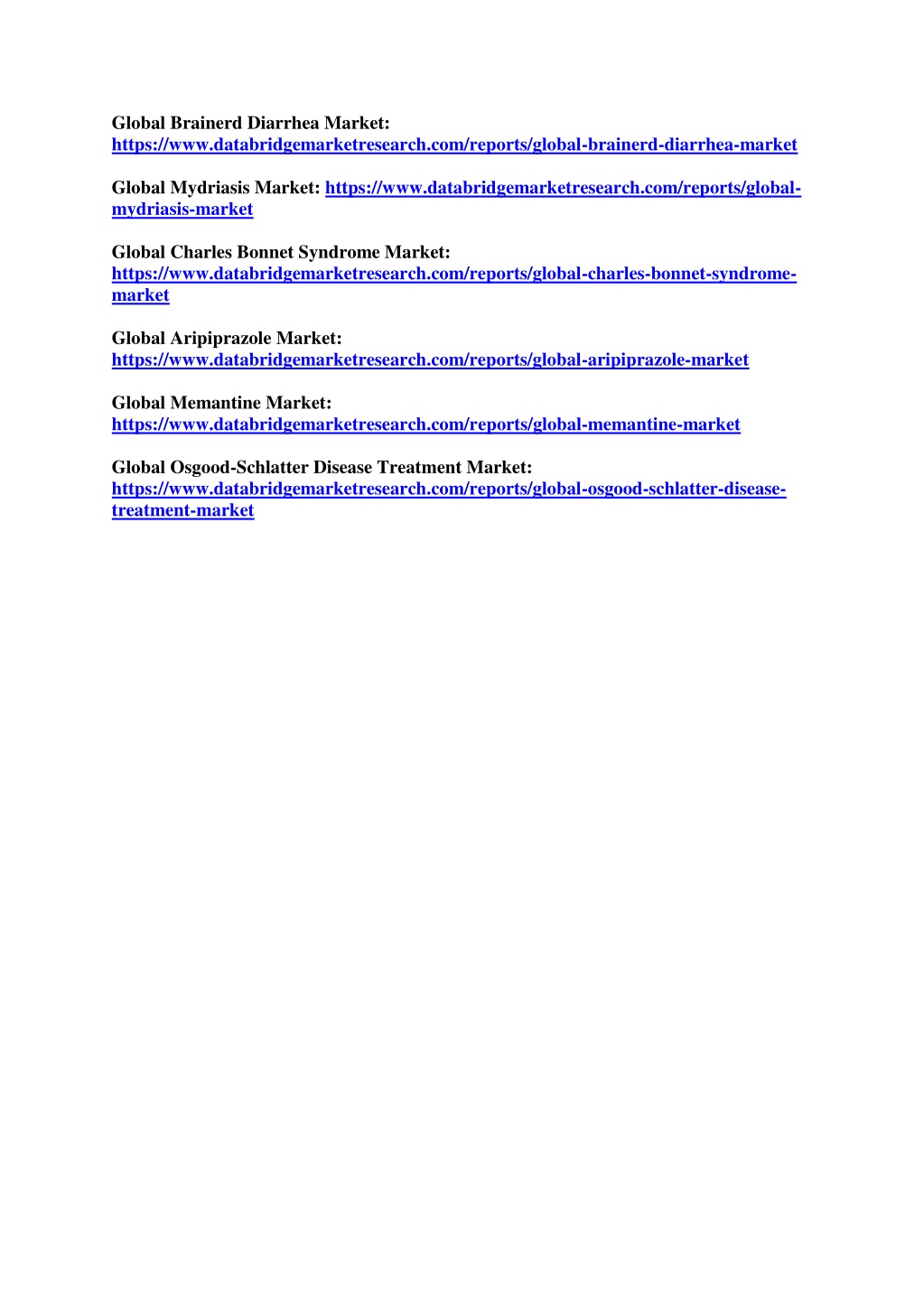 Global Brainerd Diarrhea Market: https://www.databridgemarketresearch.com/reports/global-brainerd-diarrhea-market

Global Mydriasis Market: https://www.databridgemarketresearch.com/reports/global-mydriasis-market

Global Charles Bonnet Syndrome Market: https://www.databridgemarketresearch.com/reports/global-charles-bonnet-syndrome-market

Global Aripiprazole Market: https://www.databridgemarketresearch.com/reports/global-aripiprazole-market

Global Memantine Market: https://www.databridgemarketresearch.com/reports/global-memantine-market

Global Osgood-Schlatter Disease Treatment Market: https://www.databridgemarketresearch.com/reports/global-osgood-schlatter-disease-treatment-market